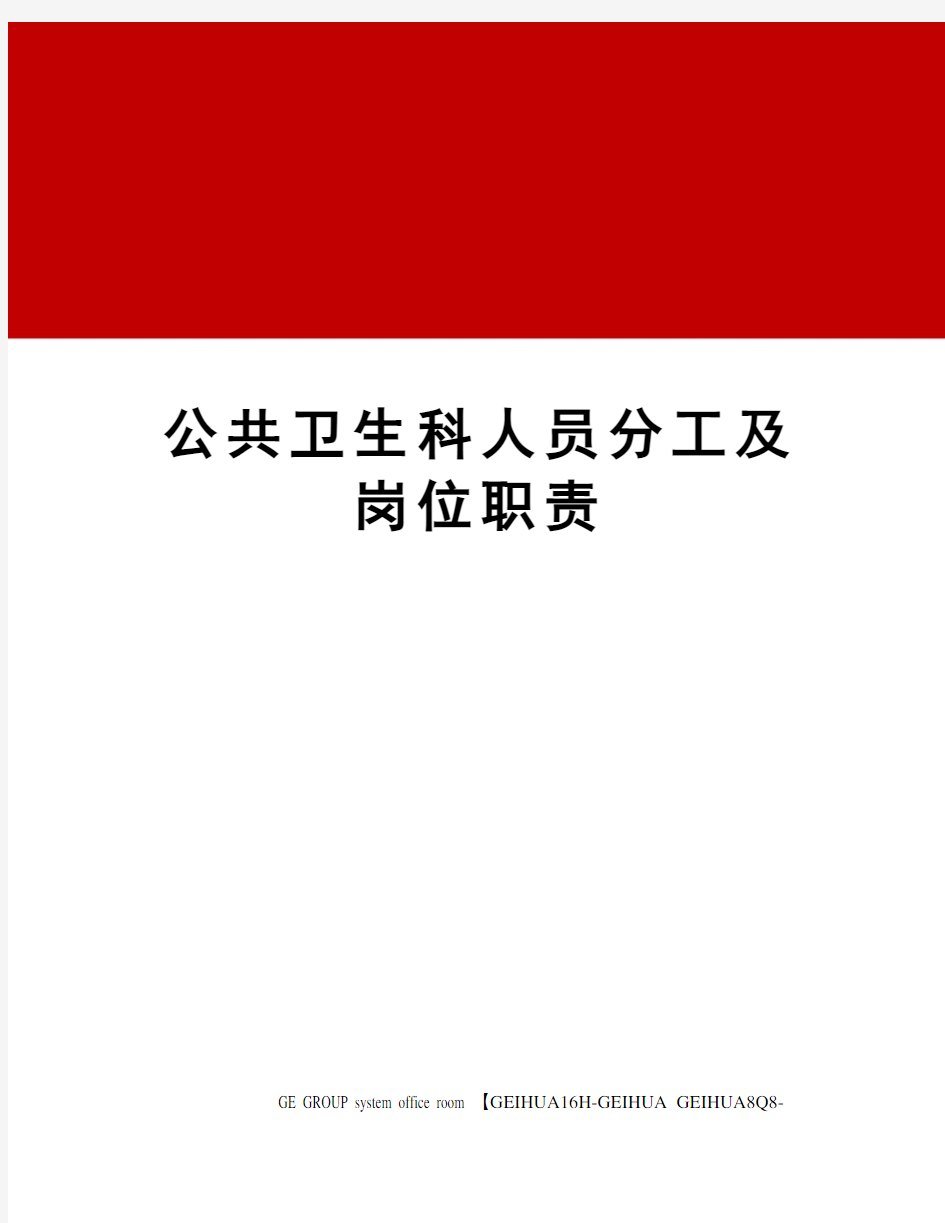 公共卫生科人员分工及岗位职责

GE GROUP system office room 【GEIHUA16H-GEIHUA GEIHUA8Q8-